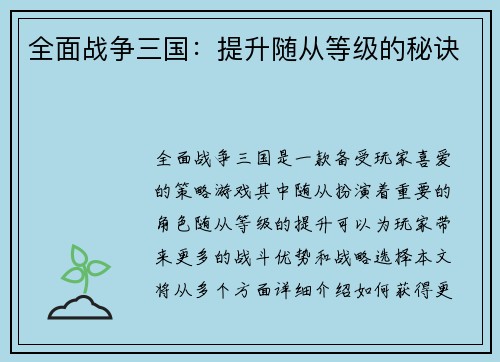 全面战争三国：提升随从等级的秘诀

全面战争三国是一款备受玩家喜爱的策略游戏其中随从扮演着重要的角色随从等级的提升可以为玩家带来更多的战斗优势和战略选择本文将从多个方面详细介绍如何获得更